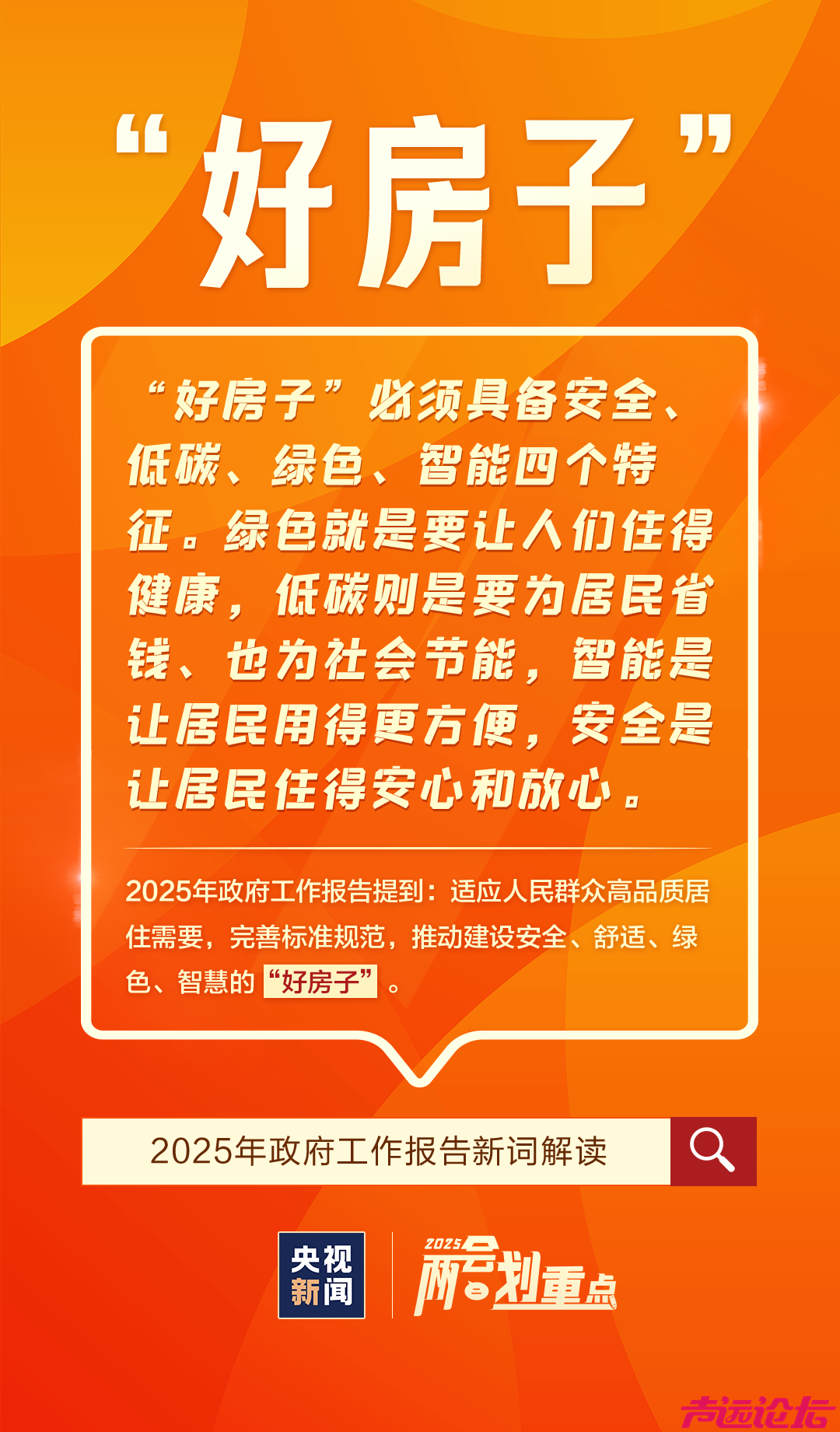 “好房子”

“好房子”必须具备安全、低碳、绿色、智能四个特征。绿色就是要让人们住得健康，低碳则是要为居民省钱、也为社会节能，智能是让居民用得更方便，安全是让居民住得安心和放心。

2025年政府工作报告提到：适应人民群众高品质居住需要，完善标准规范，推动建设安全、舒适、绿色、智慧的“好房子”。

2025年政府工作报告新词解读

央视新闻

2025 两会划重点

声远论坛